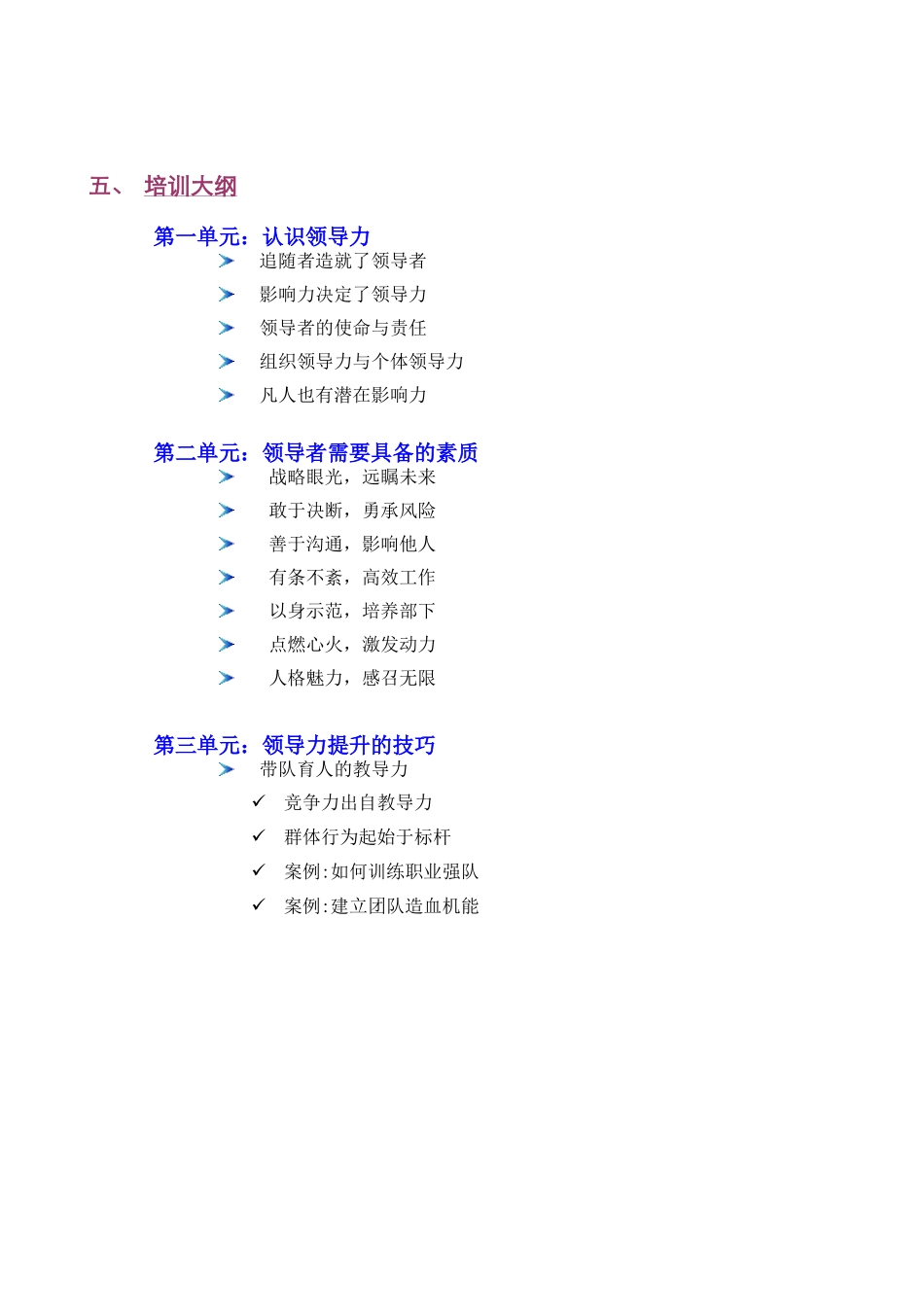 五、 培训大纲

第一单元：认识领导力
➤ 追随者造就了领导者
➤ 影响力决定了领导力
➤ 领导者的使命与责任
➤ 组织领导力与个体领导力
➤ 凡人也有潜在影响力

第二单元：领导者需要具备的素质
➤ 战略眼光，远瞩未来
➤ 敢于决断，勇承风险
➤ 善于沟通，影响他人
➤ 有条不紊，高效工作
➤ 以身示范，培养部下
➤ 点燃心火，激发动力
➤ 人格魅力，感召无限

第三单元：领导力提升的技巧
➤ 带队育人的教导力
✓ 竞争力出自教导力
✓ 群体行为起始于标杆
✓ 案例:如何训练职业强队
✓ 案例:建立团队造血机能